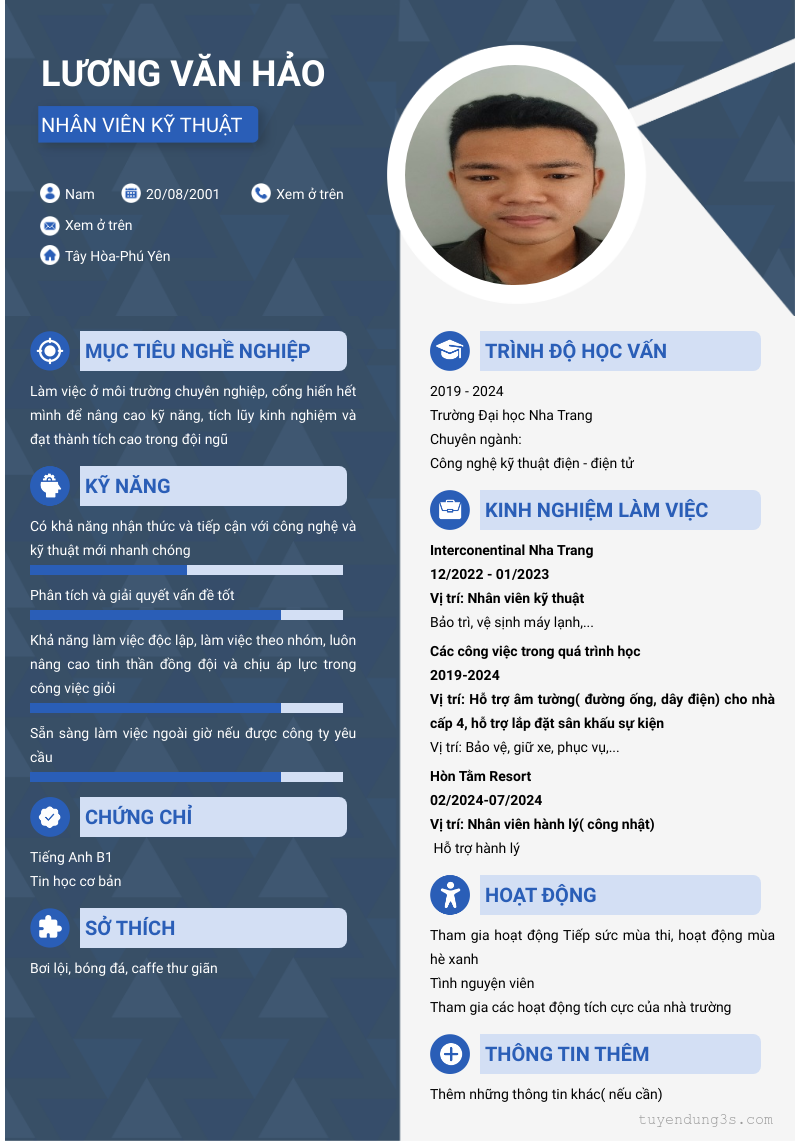 LƯƠNG VĂN HẢO

NHÂN VIÊN KỸ THUẬT

Nam
20/08/2001
Xem ở trên
Xem ở trên
Tây Hòa-Phú Yên

MỤC TIÊU NGHỀ NGHIỆP

Làm việc ở môi trường chuyên nghiệp, cống hiến hết mình để nâng cao kỹ năng, tích lũy kinh nghiệm và đạt thành tích cao trong đội ngũ

KỸ NĂNG

Có khả năng nhận thức và tiếp cận với công nghệ và kỹ thuật mới nhanh chóng

Phân tích và giải quyết vấn đề tốt

Khả năng làm việc độc lập, làm việc theo nhóm, luôn nâng cao tinh thần đồng đội và chịu áp lực trong công việc giỏi

Sẵn sàng làm việc ngoài giờ nếu được công ty yêu cầu

CHỨNG CHỈ

Tiếng Anh B1
Tin học cơ bản

SỞ THÍCH

Bơi lội, bóng đá, caffe thư giãn

TRÌNH ĐỘ HỌC VẤN

2019 - 2024
Trường Đại học Nha Trang
Chuyên ngành:
Công nghệ kỹ thuật điện - điện tử

KINH NGHIỆM LÀM VIỆC

Interconentinal Nha Trang
12/2022 - 01/2023
Vị trí: Nhân viên kỹ thuật
Bảo trì, vệ sinh máy lạnh,...

Các công việc trong quá trình học
2019-2024
Vị trí: Hỗ trợ âm tường( đường ống, dây điện) cho nhà cấp 4, hỗ trợ lắp đặt sân khấu sự kiện
Vị trí: Bảo vệ, giữ xe, phục vụ,...

Hòn Tằm Resort
02/2024-07/2024
Vị trí: Nhân viên hành lý( công nhật)
Hỗ trợ hành lý

HOẠT ĐỘNG

Tham gia hoạt động Tiếp sức mùa thi, hoạt động mùa hè xanh
Tình nguyện viên
Tham gia các hoạt động tích cực của nhà trường

THÔNG TIN THÊM

Thêm những thông tin khác( nếu cần)

tuyendung3s.com